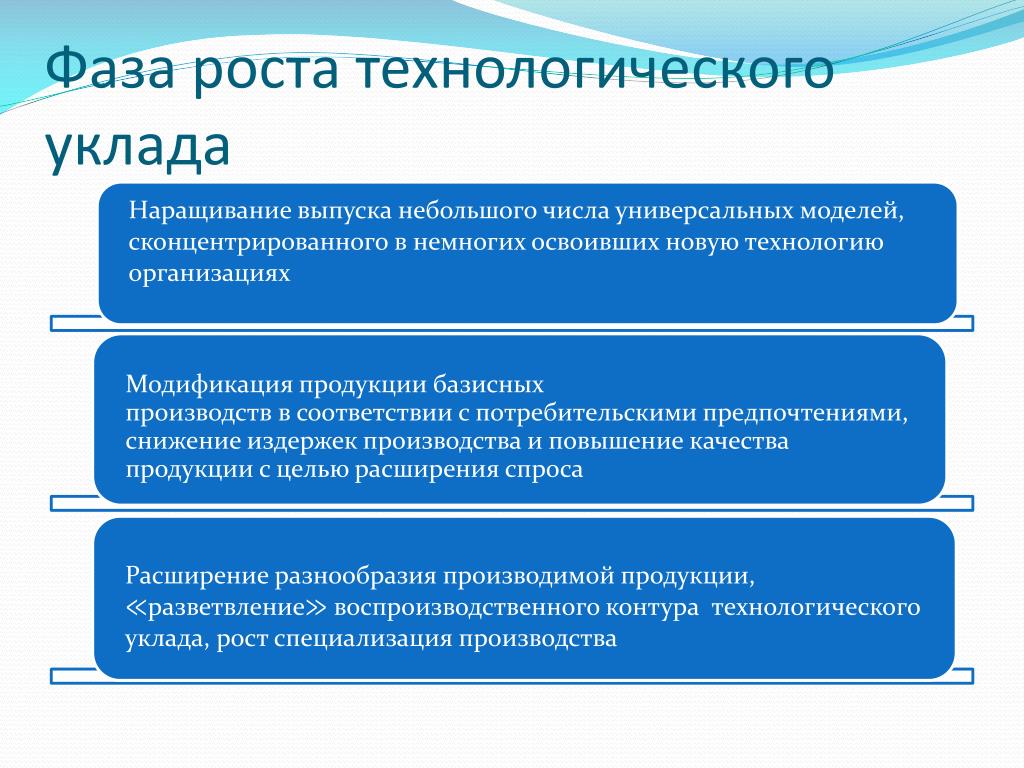 Фаза роста технологического уклада

Наращивание выпуска небольшого числа универсальных моделей, сконцентрированного в немногих освоивших новую технологию организациях

Модификация продукции базисных производств в соответствии с потребительскими предпочтениями, снижение издержек производства и повышение качества продукции с целью расширения спроса

Расширение разнообразия производимой продукции, ≪разветвление≫ воспроизводственного контура технологического уклада, рост специализация производства